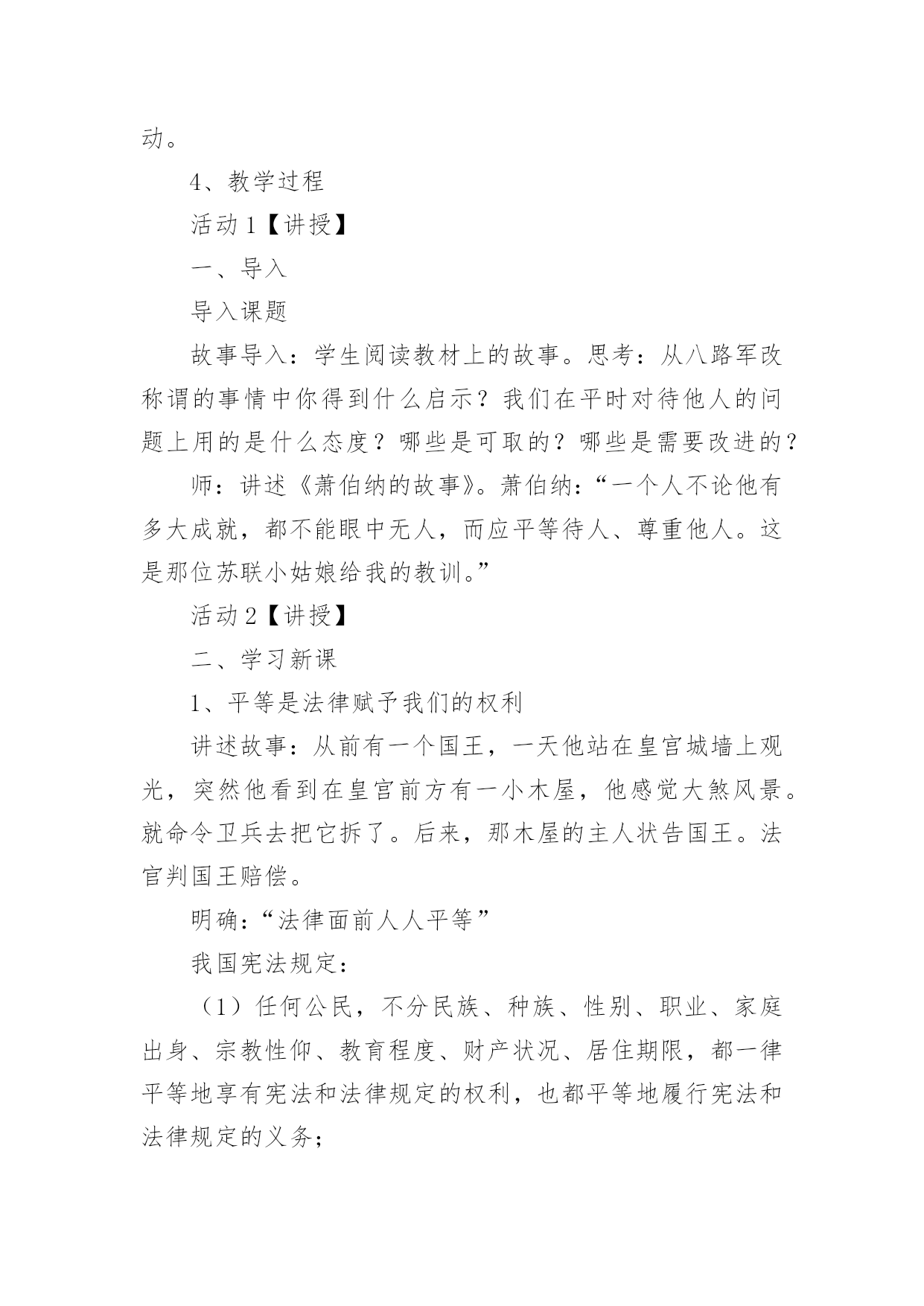 动。

4、教学过程

活动 1【讲授】

一、导入

导入课题

故事导入：学生阅读教材上的故事。思考：从八路军改称谓的事情中你得到什么启示？我们在平时对待他人的问题上用的是什么态度？哪些是可取的？哪些是需要改进的？

师：讲述《萧伯纳的故事》。萧伯纳：“一个人不论他有多大成就，都不能眼中无人，而应平等待人、尊重他人。这是那位苏联小姑娘给我的教训。”

活动 2【讲授】

二、学习新课

1、平等是法律赋予我们的权利

讲述故事：从前有一个国王，一天他站在皇宫城墙上观光，突然他看到在皇宫前方有一小木屋，他感觉大煞风景。就命令卫兵去把它拆了。后来，那木屋的主人状告国王。法官判国王赔偿。

明确：“法律面前人人平等”

我国宪法规定：

（1）任何公民，不分民族、种族、性别、职业、家庭出身、宗教性仰、教育程度、财产状况、居住期限，都一律平等地享有宪法和法律规定的权利，也都平等地履行宪法和法律规定的义务；